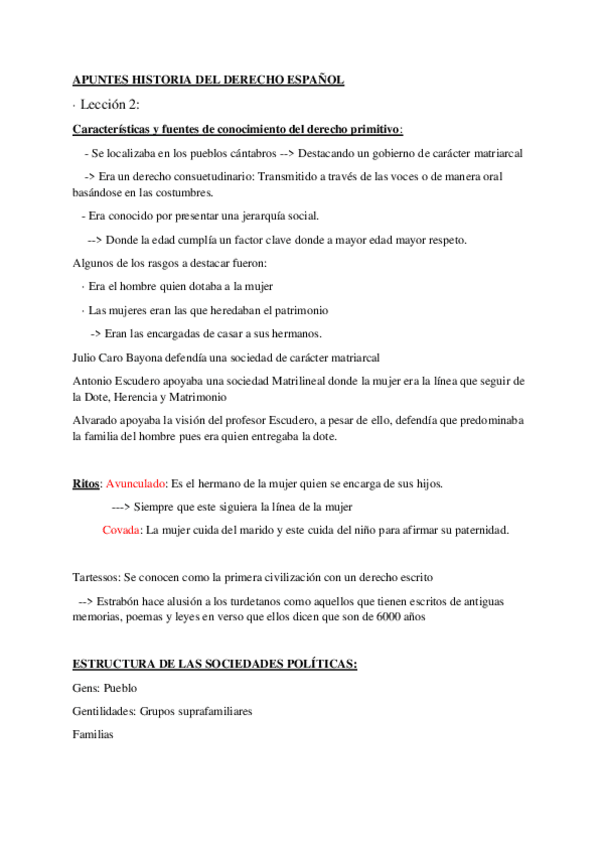 APUNTES HISTORIA DEL DERECHO ESPAÑOL

· Lección 2:

Características y fuentes de conocimiento del derecho primitivo:

- Se localizaba en los pueblos cántabros --> Destacando un gobierno de carácter matriarcal

-> Era un derecho consuetudinario: Transmitido a través de las voces o de manera oral basándose en las costumbres.

- Era conocido por presentar una jerarquía social.

--> Donde la edad cumplía un factor clave donde a mayor edad mayor respeto.

Algunos de los rasgos a destacar fueron:

· Era el hombre quien dotaba a la mujer

· Las mujeres eran las que heredaban el patrimonio

-> Eran las encargadas de casar a sus hermanos.

Julio Caro Bayona defendía una sociedad de carácter matriarcal

Antonio Escudero apoyaba una sociedad Matrilineal donde la mujer era la línea que seguir de la Dote, Herencia y Matrimonio

Alvarado apoyaba la visión del profesor Escudero, a pesar de ello, defendía que predominaba la familia del hombre pues era quien entregaba la dote.

Ritos: Avunculado: Es el hermano de la mujer quien se encarga de sus hijos.

---> Siempre que este siguiera la línea de la mujer

Covada: La mujer cuida del marido y este cuida del niño para afirmar su paternidad.

Tartessos: Se conocen como la primera civilización con un derecho escrito

--> Estrabón hace alusión a los turdetanos como aquellos que tienen escritos de antiguas memorias, poemas y leyes en verso que ellos dicen que son de 6000 años

ESTRUCTURA DE LAS SOCIEDADES POLÍTICAS:

Gens: Pueblo

Gentilidades: Grupos suprafamiliares

Familias